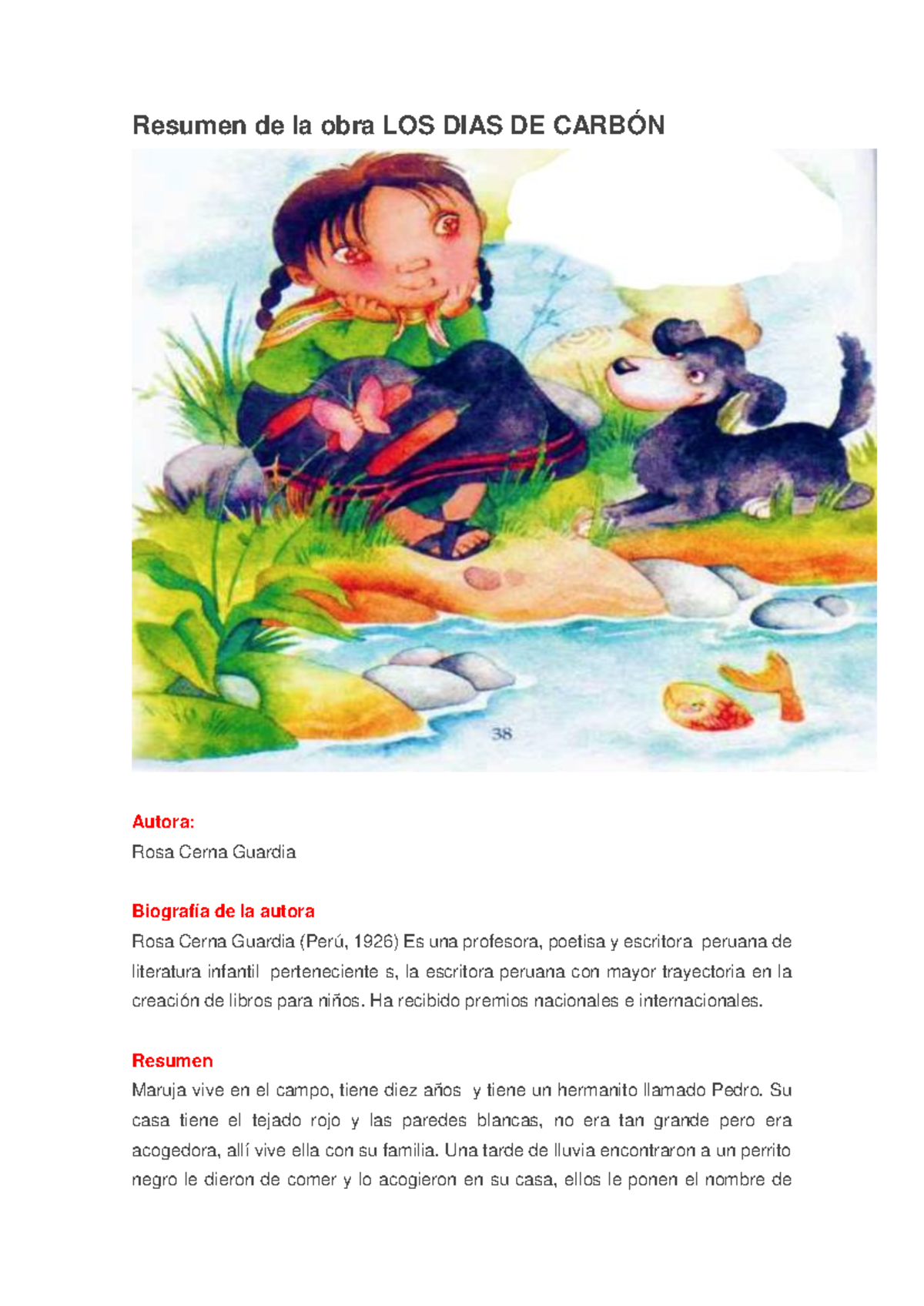 Resumen de la obra LOS DIAS DE CARBÓN

38

Autora:
Rosa Cerna Guardia

Biografía de la autora
Rosa Cerna Guardia (Perú, 1926) Es una profesora, poetisa y escritora peruana de literatura infantil perteneciente s, la escritora peruana con mayor trayectoria en la creación de libros para niños. Ha recibido premios nacionales e internacionales.

Resumen
Maruja vive en el campo, tiene diez años y tiene un hermanito llamado Pedro. Su casa tiene el tejado rojo y las paredes blancas, no era tan grande pero era acogedora, allí vive ella con su familia. Una tarde de lluvia encontraron a un perrito negro le dieron de comer y lo acogieron en su casa, ellos le ponen el nombre de